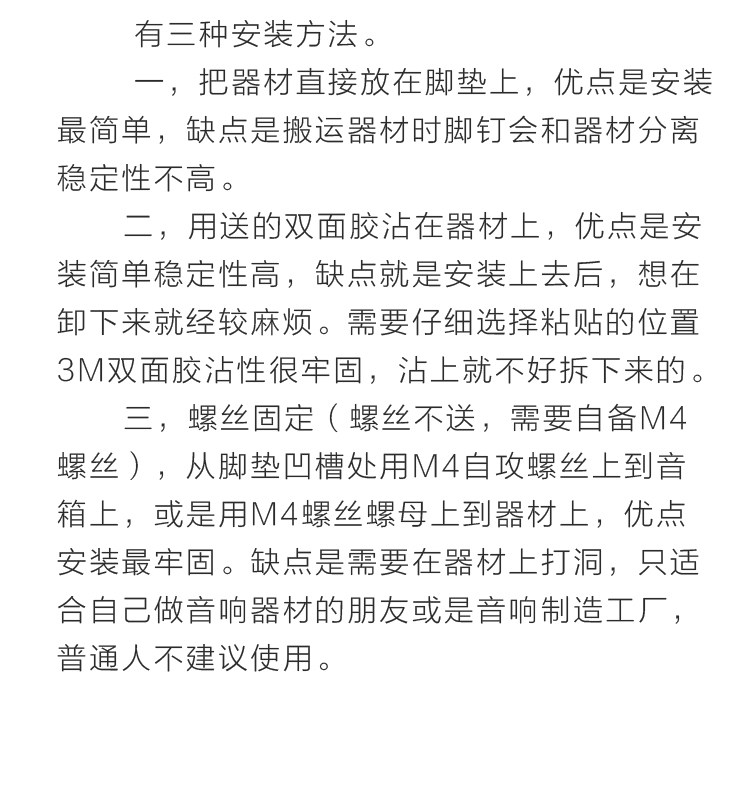 有三种安装方法。

一，把器材直接放在脚垫上，优点是安装最简单，缺点是搬运器材时脚钉会和器材分离稳定性不高。

二，用送的双面胶沾在器材上，优点是安装简单稳定性高，缺点就是安装上去后，想在卸下来就经较麻烦。需要仔细选择粘贴的位置3M双面胶沾性很牢固，沾上就不好拆下来的。

三，螺丝固定（螺丝不送，需要自备M4螺丝），从脚垫凹槽处用M4自攻螺丝上到音箱上，或是用M4螺丝螺母上到器材上，优点安装最牢固。缺点是需要在器材上打洞，只适合自己做音响器材的朋友或是音响制造工厂，普通人不建议使用。